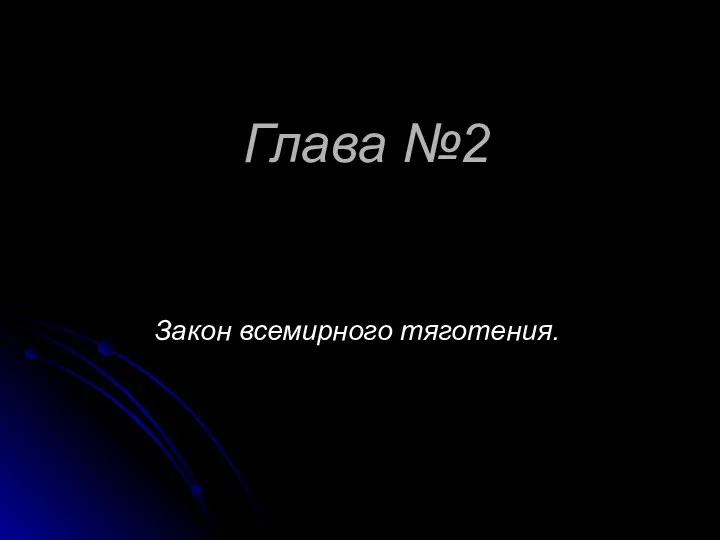 Глава №2

Закон всемирного тяготения.